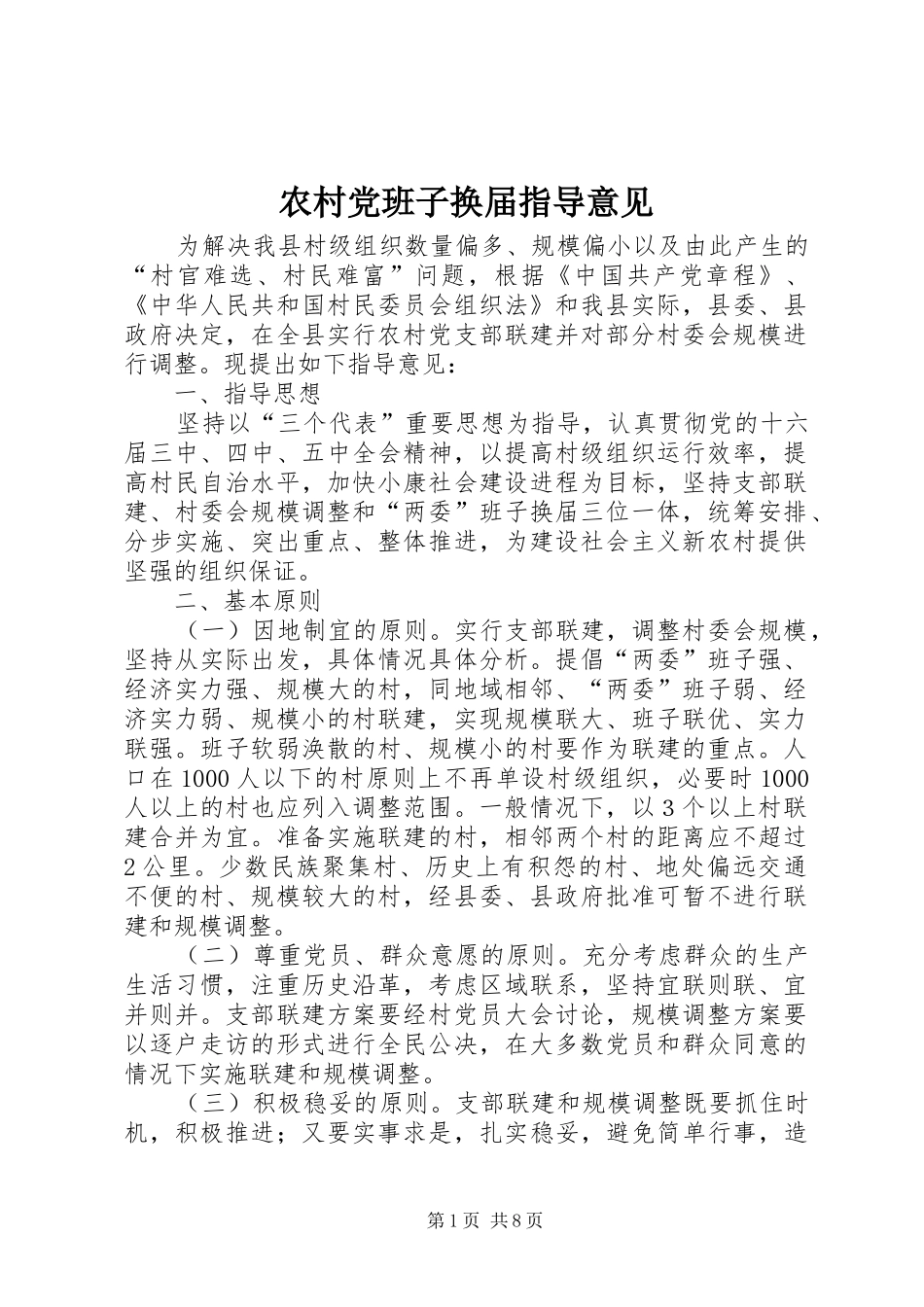 农村党班子换届指导意见

为解决我县村级组织数量偏多、规模偏小以及由此产生的“村官难选、村民难富”问题，根据《中国共产党章程》、《中华人民共和国村民委员会组织法》和我县实际，县委、县政府决定，在全县实行农村党支部联建并对部分村委会规模进行调整。现提出如下指导意见：

一、指导思想

坚持以“三个代表”重要思想为指导，认真贯彻党的十六届三中、四中、五中全会精神，以提高村级组织运行效率，提高村民自治水平，加快小康社会建设进程为目标，坚持支部联建、村委会规模调整和“两委”班子换届三位一体，统筹安排、分步实施、突出重点、整体推进，为建设社会主义新农村提供坚强的组织保证。

二、基本原则

（一）因地制宜的原则。实行支部联建，调整村委会规模，坚持从实际出发，具体情况具体分析。提倡“两委”班子强、经济实力强、规模大的村，同地域相邻、“两委”班子弱、经济实力弱、规模小的村联建，实现规模联大、班子联优、实力联强。班子软弱涣散的村、规模小的村要作为联建的重点。人口在1000人以下的村原则上不再单设村级组织，必要时1000人以上的村也应列入调整范围。一般情况下，以3个以上村联建合并为宜。准备实施联建的村，相邻两个村的距离应不超过2公里。少数民族聚集村、历史上有积怨的村、地处偏远交通不便的村、规模较大的村，经县委、县政府批准可暂不进行联建和规模调整。

（二）尊重党员、群众意愿的原则。充分考虑群众的生产生活习惯，注重历史沿革，考虑区域联系，坚持宜联则联、宜并则并。支部联建方案要经村党员大会讨论，规模调整方案要以逐户走访的形式进行全民公决，在大多数党员和群众同意的情况下实施联建和规模调整。

（三）积极稳妥的原则。支部联建和规模调整既要抓住时机，积极推进；又要实事求是，扎实稳妥，避免简单行事，造

第1页 共8页